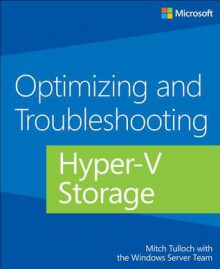 Microsoft

Optimizing and Troubleshooting

Hyper-V Storage

Mitch Tulloch with the Windows Server Team